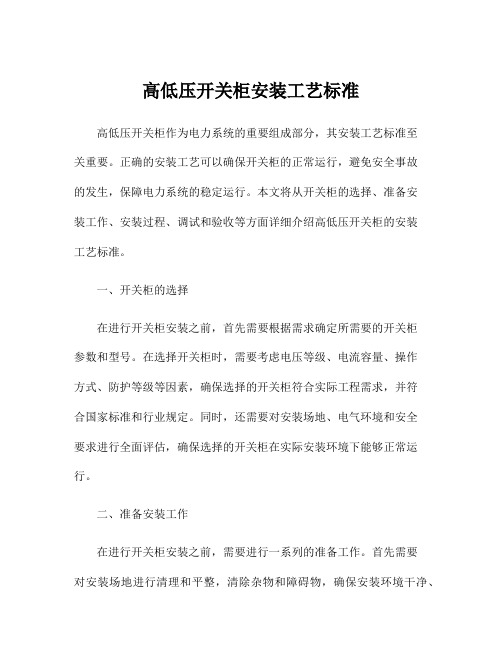 高低压开关柜安装工艺标准

高低压开关柜作为电力系统的重要组成部分，其安装工艺标准至关重要。正确的安装工艺可以确保开关柜的正常运行，避免安全事故的发生，保障电力系统的稳定运行。本文将从开关柜的选择、准备安装工作、安装过程、调试和验收等方面详细介绍高低压开关柜的安装工艺标准。

一、开关柜的选择

在进行开关柜安装之前，首先需要根据需求确定所需要的开关柜参数和型号。在选择开关柜时，需要考虑电压等级、电流容量、操作方式、防护等级等因素，确保选择的开关柜符合实际工程需求，并符合国家标准和行业规定。同时，还需要对安装场地、电气环境和安全要求进行全面评估，确保选择的开关柜在实际安装环境下能够正常运行。

二、准备安装工作

在进行开关柜安装之前，需要进行一系列的准备工作。首先需要对安装场地进行清理和平整，清除杂物和障碍物，确保安装环境干净、